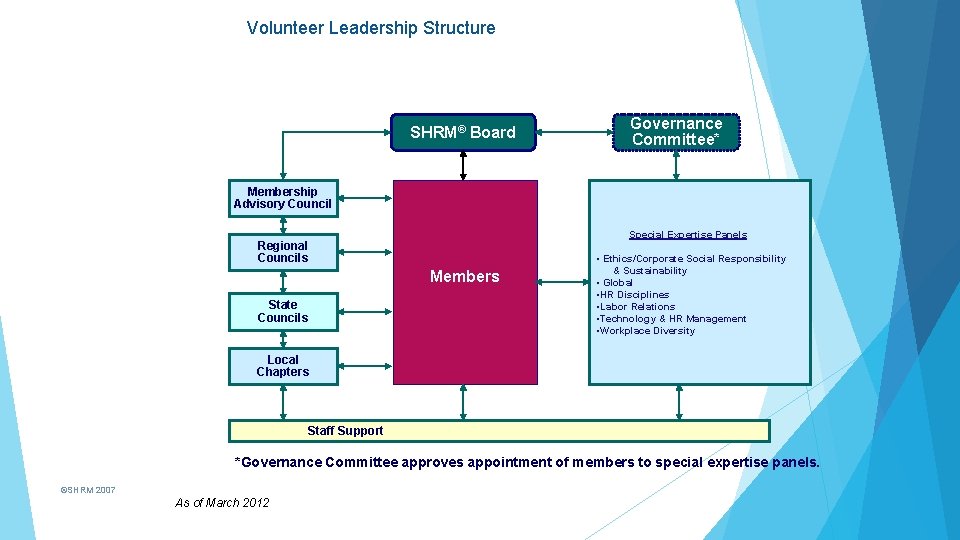 Volunteer Leadership Structure

SHRM® Board

Governance Committee*

Membership Advisory Council

Regional Councils

State Councils

Local Chapters

Members

Special Expertise Panels

• Ethics/Corporate Social Responsibility & Sustainability
• Global
•HR Disciplines
•Labor Relations
•Technology & HR Management
•Workplace Diversity

Staff Support

*Governance Committee approves appointment of members to special expertise panels.

©SHRM 2007

As of March 2012